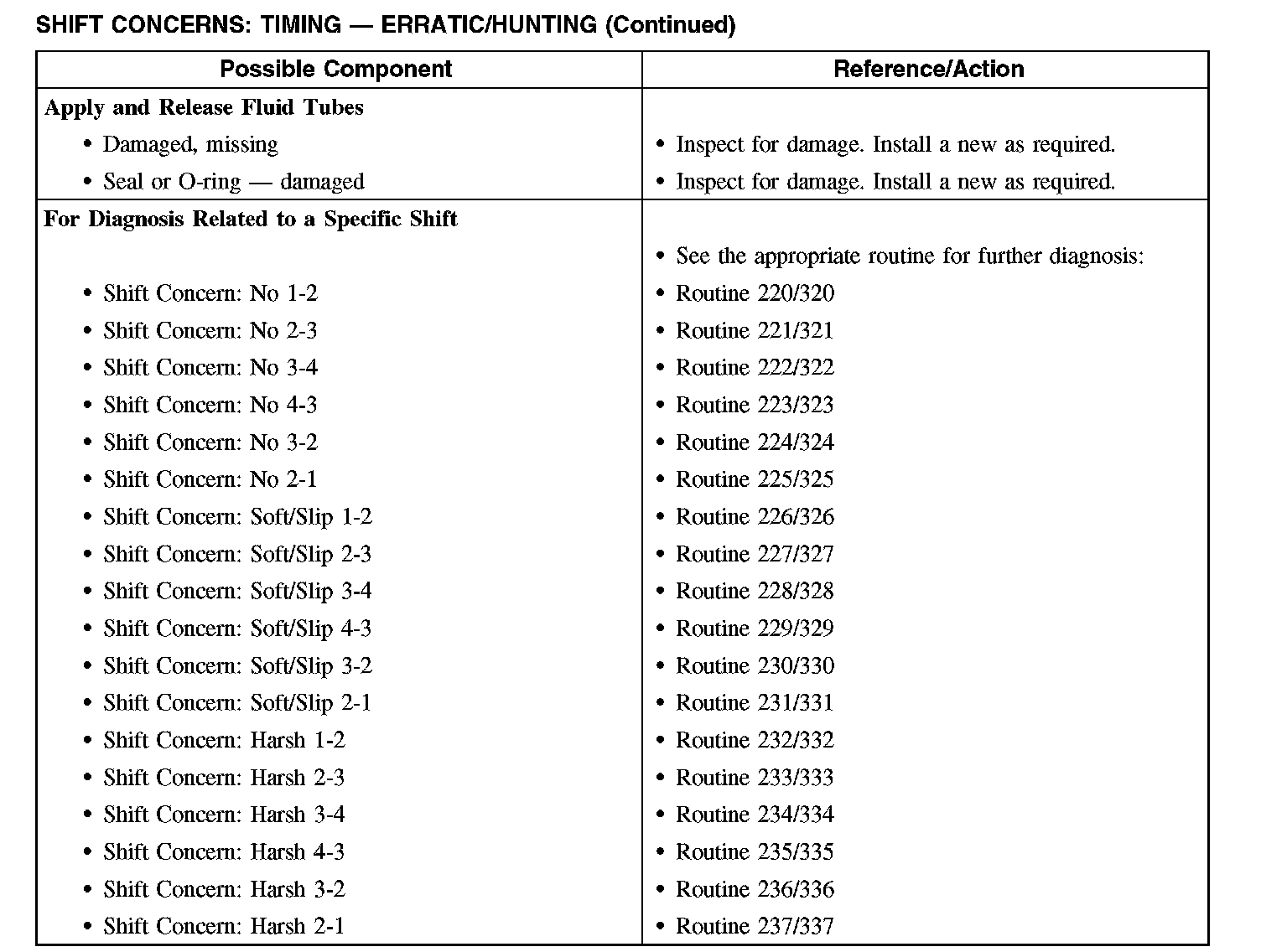 SHIFT CONCERNS: TIMING — ERRATIC/HUNTING (Continued)

| Possible Component | Reference/Action |
|---|---|
| **Apply and Release Fluid Tubes** | |
| • Damaged, missing | • Inspect for damage. Install a new as required. |
| • Seal or O-ring — damaged | • Inspect for damage. Install a new as required. |
| **For Diagnosis Related to a Specific Shift** | |
| | • See the appropriate routine for further diagnosis: |
| • Shift Concern: No 1-2 | • Routine 220/320 |
| • Shift Concern: No 2-3 | • Routine 221/321 |
| • Shift Concern: No 3-4 | • Routine 222/322 |
| • Shift Concern: No 4-3 | • Routine 223/323 |
| • Shift Concern: No 3-2 | • Routine 224/324 |
| • Shift Concern: No 2-1 | • Routine 225/325 |
| • Shift Concern: Soft/Slip 1-2 | • Routine 226/326 |
| • Shift Concern: Soft/Slip 2-3 | • Routine 227/327 |
| • Shift Concern: Soft/Slip 3-4 | • Routine 228/328 |
| • Shift Concern: Soft/Slip 4-3 | • Routine 229/329 |
| • Shift Concern: Soft/Slip 3-2 | • Routine 230/330 |
| • Shift Concern: Soft/Slip 2-1 | • Routine 231/331 |
| • Shift Concern: Harsh 1-2 | • Routine 232/332 |
| • Shift Concern: Harsh 2-3 | • Routine 233/333 |
| • Shift Concern: Harsh 3-4 | • Routine 234/334 |
| • Shift Concern: Harsh 4-3 | • Routine 235/335 |
| • Shift Concern: Harsh 3-2 | • Routine 236/336 |
| • Shift Concern: Harsh 2-1 | • Routine 237/337 |